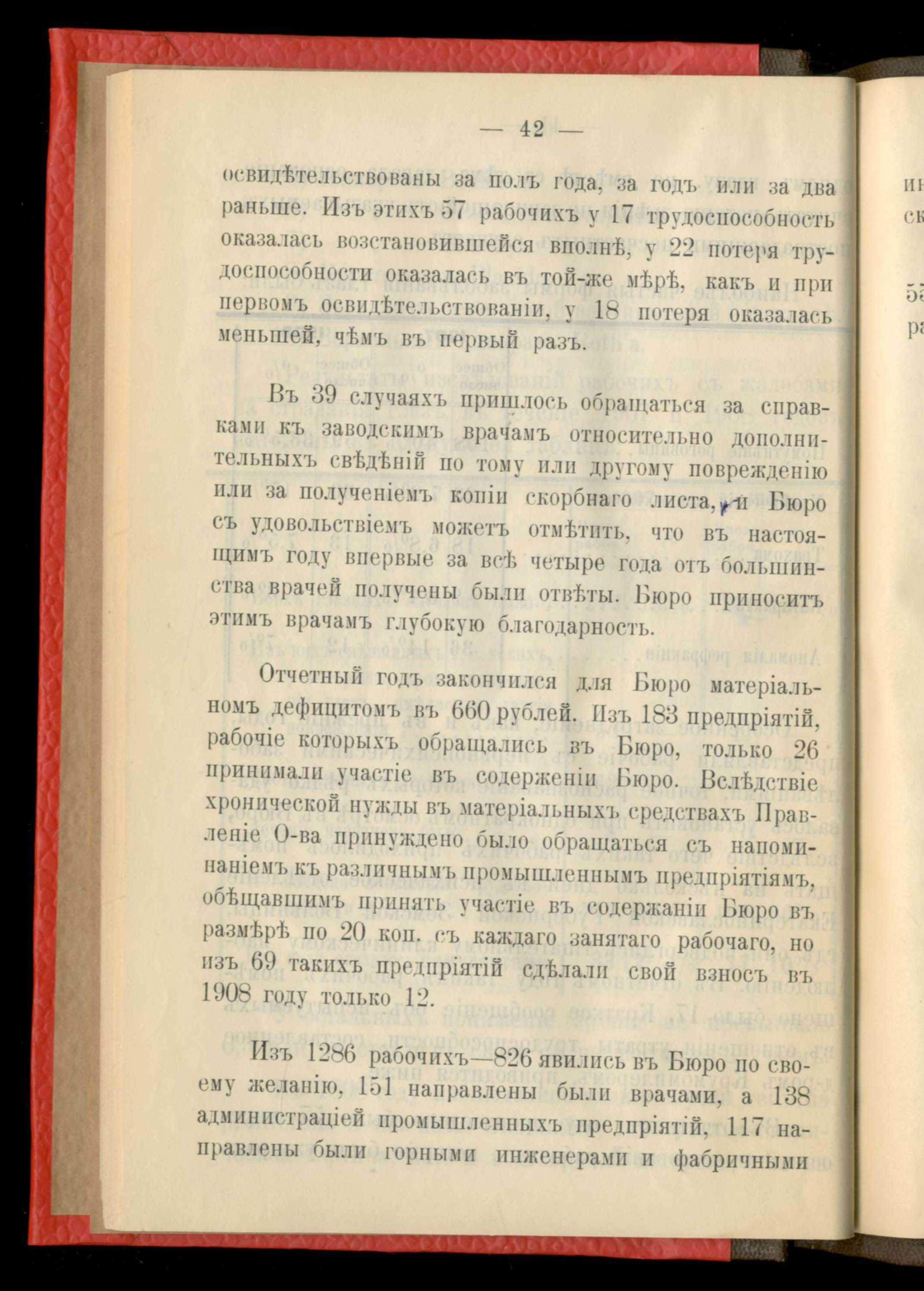 — 42 —

освидѣтельствованы за полъ года, за годъ или за два раньше. Изъ этихъ 57 рабочихъ у 17 трудоспособность оказалась возстановившейся вполнѣ, у 22 потеря трудоспособности оказалась въ той-же мѣрѣ, какъ и при первомъ освидѣтельствованіи, у 18 потеря оказалась меньшей, чѣмъ въ первый разъ.

Въ 39 случаяхъ пришлось обращаться за справками къ заводскимъ врачамъ относительно дополнительныхъ свѣдѣній по тому или другому поврежденію или за полученіемъ копіи скорбнаго листа, и Бюро съ удовольствіемъ можетъ отмѣтить, что въ настоящимъ году впервые за всѣ четыре года отъ большинства врачей получены были отвѣты. Бюро приноситъ этимъ врачамъ глубокую благодарность.

Отчетный годъ закончился для Бюро матеріальномъ дефицитомъ въ 660 рублей. Изъ 183 предпріятій, рабочіе которыхъ обращались въ Бюро, только 26 принимали участіе въ содерженіи Бюро. Вслѣдствіе хронической нужды въ матеріальныхъ средствахъ Правленіе О-ва принуждено было обращаться съ напоминаніемъ къ различнымъ промышленнымъ предпріятіямъ, обѣщавшимъ принять участіе въ содержаніи Бюро въ размѣрѣ по 20 коп. съ каждаго занятаго рабочаго, но изъ 69 такихъ предпріятій сдѣлали свой взносъ въ 1908 году только 12.

Изъ 1286 рабочихъ—826 явились въ Бюро по своему желанію, 151 направлены были врачами, а 138 администраціей промышленныхъ предпріятій, 117 направлены были горными инженерами и фабричными